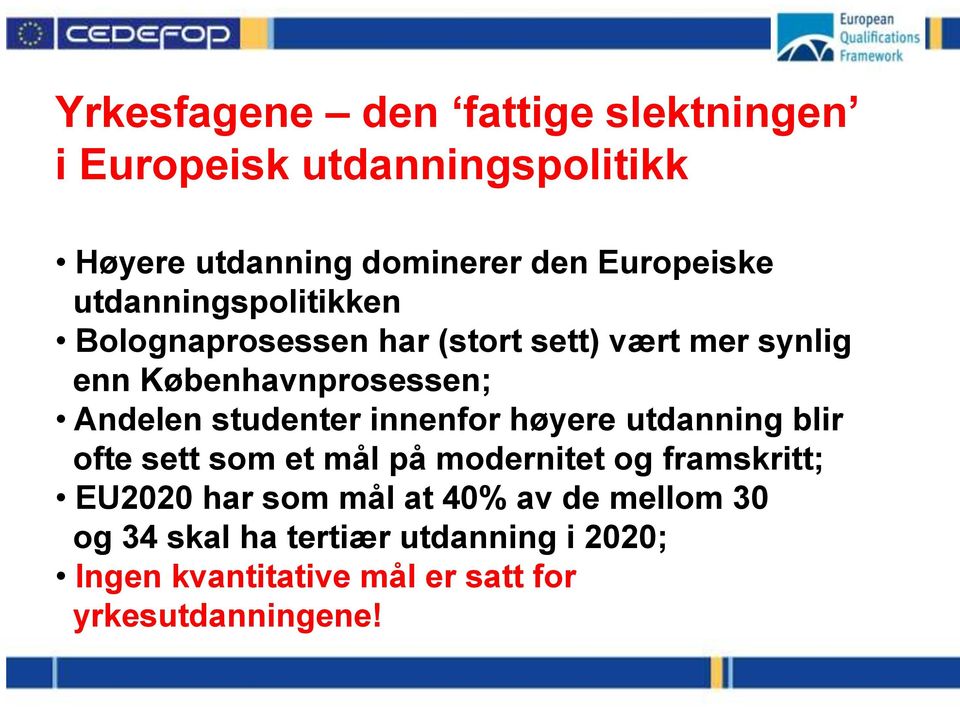 CEDEFOP

European Qualifications Framework

Yrkesfagene – den ‘fattige slektningen’ i Europeisk utdanningspolitikk

• Høyere utdanning dominerer den Europeiske utdanningspolitikken
• Bolognaprosessen har (stort sett) vært mer synlig enn Københavnprosessen;
• Andelen studenter innenfor høyere utdanning blir ofte sett som et mål på modernitet og framskritt;
• EU2020 har som mål at 40% av de mellom 30 og 34 skal ha tertiær utdanning i 2020;
• Ingen kvantitative mål er satt for yrkesutdanningene!